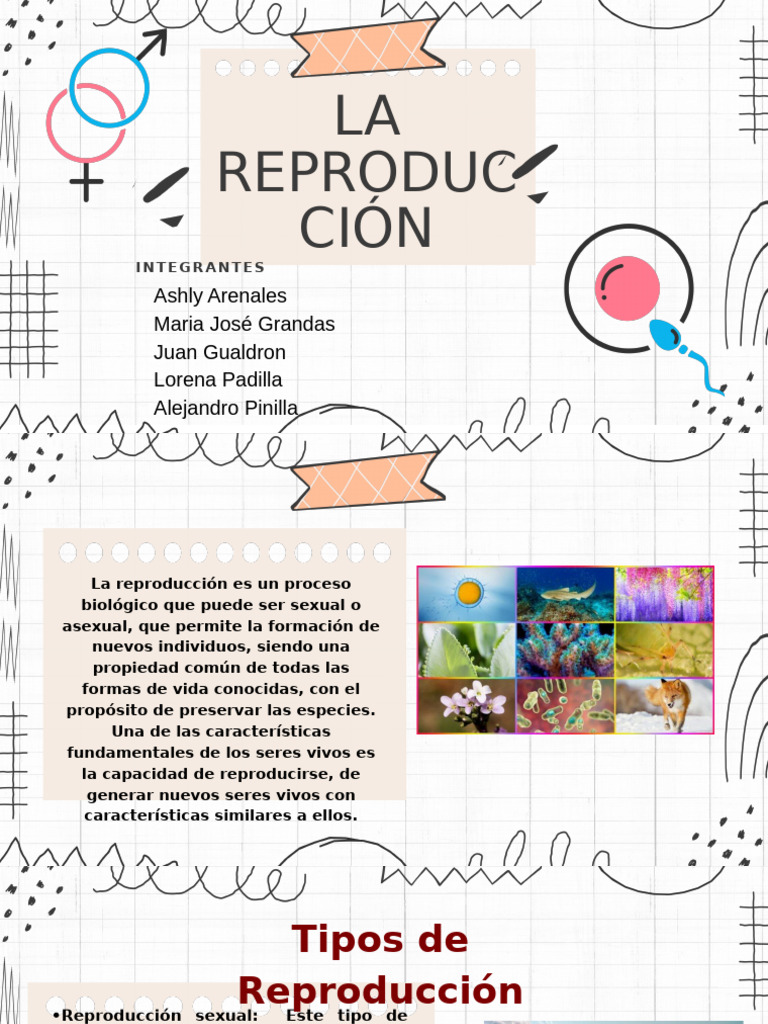 LA REPRODUCCIÓN

INTEGRANTES
Ashly Arenales
Maria José Grandas
Juan Gualdron
Lorena Padilla
Alejandro Pinilla

La reproducción es un proceso biológico que puede ser sexual o asexual, que permite la formación de nuevos individuos, siendo una propiedad común de todas las formas de vida conocidas, con el propósito de preservar las especies. Una de las características fundamentales de los seres vivos es la capacidad de reproducirse, de generar nuevos seres vivos con características similares a ellos.

Tipos de Reproducción

•Reproducción sexual: Este tipo de